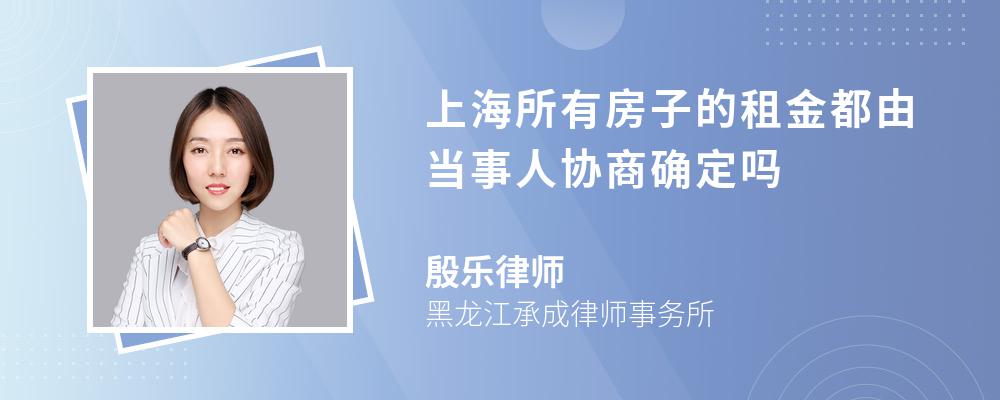 上海所有房子的租金都由当事人协商确定吗

殷乐律师
黑龙江承成律师事务所